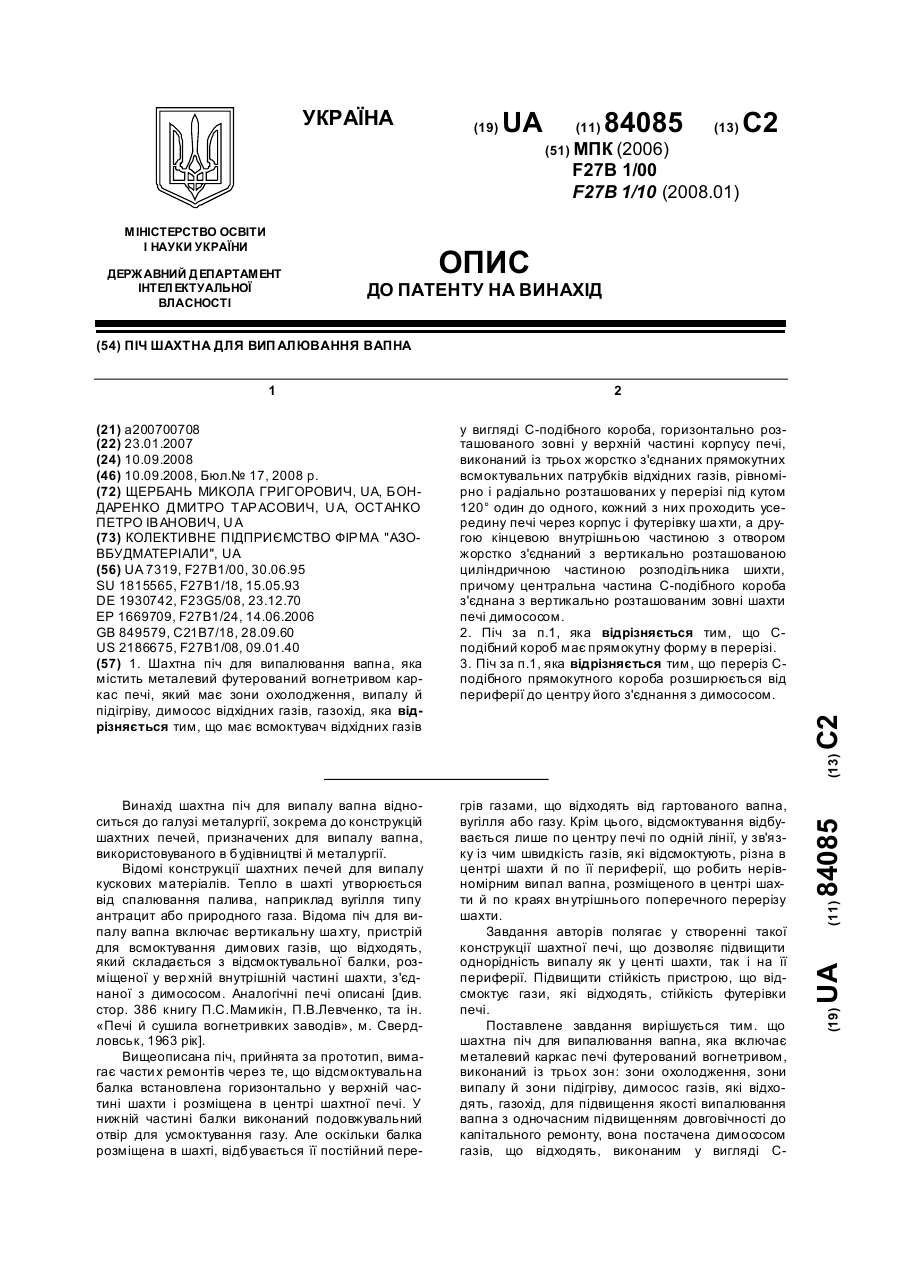 УКРАЇНА

(19) UA (11) 84085 (13) C2

(51) МПК (2006)
F27B 1/00
F27B 1/10 (2008.01)

МІНІСТЕРСТВО ОСВІТИ І НАУКИ УКРАЇНИ

ДЕРЖАВНИЙ ДЕПАРТАМЕНТ ІНТЕЛЕКТУАЛЬНОЇ ВЛАСНОСТІ

ОПИС
ДО ПАТЕНТУ НА ВИНАХІД

(54) ПІЧ ШАХТНА ДЛЯ ВИПАЛЮВАННЯ ВАПНА

1

(21) a200700708
(22) 23.01.2007
(24) 10.09.2008
(46) 10.09.2008, Бюл.№ 17, 2008 р.
(72) ЩЕРБАНЬ МИКОЛА ГРИГОРОВИЧ, UA, БОНДАРЕНКО ДМИТРО ТАРАСОВИЧ, UA, ОСТАНКО ПЕТРО ІВАНОВИЧ, UA
(73) КОЛЕКТИВНЕ ПІДПРИЄМСТВО ФІРМА "АЗОВБУДМАТЕРІАЛИ", UA
(56) UA 7319, F27B1/00, 30.06.95
SU 1815565, F27B1/18, 15.05.93
DE 1930742, F23G5/08, 23.12.70
EP 1669709, F27B1/24, 14.06.2006
GB 849579, C21B7/18, 28.09.60
US 2186675, F27B1/08, 09.01.40
(57) 1. Шахтна піч для випалювання вапна, яка містить металевий футерований вогнетривом каркас печі, який має зони охолодження, випалу й підігріву, димосос відхідних газів, газохід, яка відрізняється тим, що має всмоктувач відхідних газів

2

у вигляді С-подібного короба, горизонтально розташованого зовні у верхній частині корпусу печі, виконаний із трьох жорстко з'єднаних прямокутних всмоктувальних патрубків відхідних газів, рівномірно і радіально розташованих у перерізі під кутом 120° один до одного, кожний з них проходить усередину печі через корпус і футерівку шахти, а другою кінцевою внутрішньою частиною з отвором жорстко з'єднаний з вертикально розташованою циліндричною частиною розподільника шихти, причому центральна частина С-подібного короба з'єднана з вертикально розташованим зовні шахти печі димососом.
2. Піч за п.1, яка відрізняється тим, що С-подібний короб має прямокутну форму в перерізі.
3. Піч за п.1, яка відрізняється тим, що переріз С-подібного прямокутного короба розширюється від периферії до центру його з'єднання з димососом.

(19) UA (11) 84085 (13) C2

Винахід шахтна піч для випалу вапна відноситься до галузі металургії, зокрема до конструкцій шахтних печей, призначених для випалу вапна, використовуваного в будівництві й металургії.

Відомі конструкції шахтних печей для випалу кускових матеріалів. Тепло в шахті утворюється від спалювання палива, наприклад вугілля типу антрацит або природного газа. Відома піч для випалу вапна включає вертикальну шахту, пристрій для всмоктування димових газів, що відходять, який складається з відсмоктувальної балки, розміщеної у верхній внутрішній частині шахти, з'єднаної з димососом. Аналогічні печі описані [див. стор. 386 книгу П.С.Мамикін, П.В.Левченко, та ін. «Печі й сушила вогнетривких заводів», м. Свердловськ, 1963 рік].

Вищеописана піч, прийнята за прототип, вимагає частих ремонтів через те, що відсмоктувальна балка встановлена горизонтально у верхній частині шахти і розміщена в центрі шахтної печі. У нижній частині балки виконаний подовжувальний отвір для усмоктування газу. Але оскільки балка розміщена в шахті, відбувається її постійний перегрів газами, що відходять від гартованого вапна, вугілля або газу. Крім цього, відсмоктування відбувається лише по центру печі по одній лінії, у зв'язку із чим швидкість газів, які відсмоктують, різна в центрі шахти й по її периферії, що робить нерівномірним випал вапна, розміщеного в центрі шахти й по краях внутрішнього поперечного перерізу шахти.

Завдання авторів полягає у створенні такої конструкції шахтної печі, що дозволяє підвищити однорідність випалу як у центі шахти, так і на її периферії. Підвищити стійкість пристрою, що відсмоктує гази, які відходять, стійкість футерівки печі.

Поставлене завдання вирішується тим. що шахтна піч для випалювання вапна, яка включає металевий каркас печі футерований вогнетривом, виконаний із трьох зон: зони охолодження, зони випалу й зони підігріву, димосос газів, які відходять, газохід, для підвищення якості випалювання вапна з одночасним підвищенням довговічності до капітального ремонту, вона постачена димососом газів, що відходять, виконаним у вигляді С-